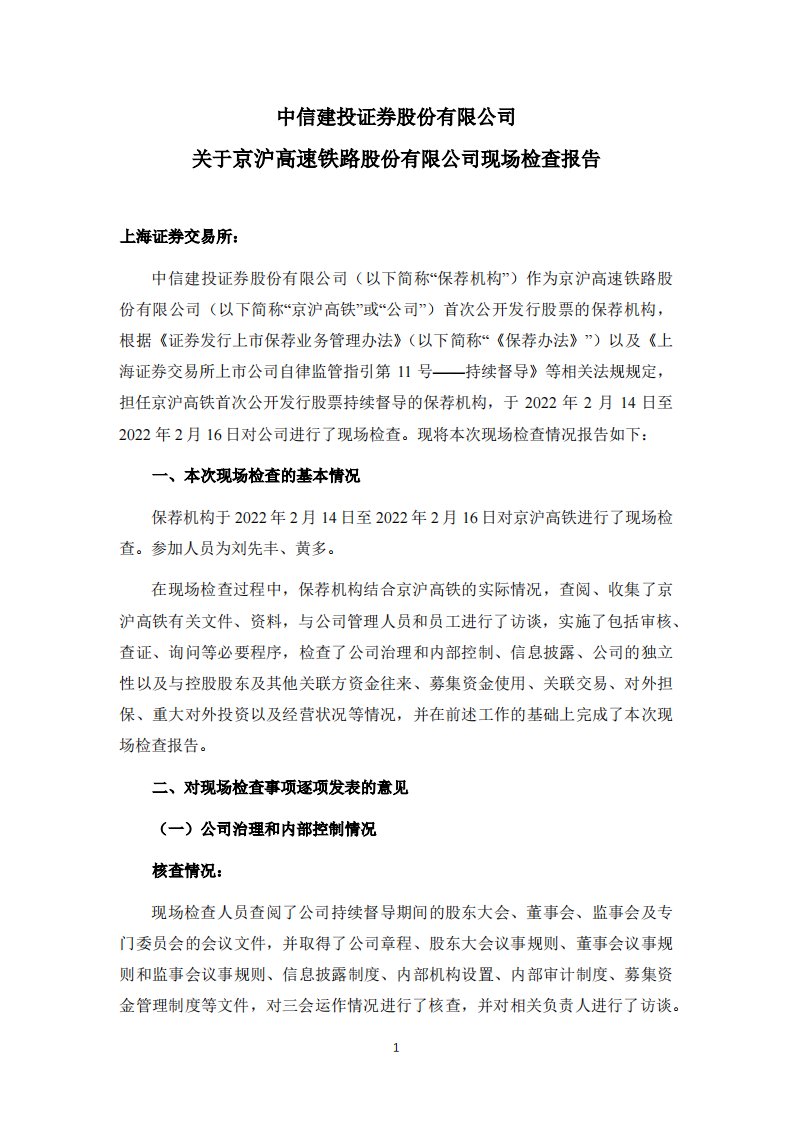 中信建投证券股份有限公司

关于京沪高速铁路股份有限公司现场检查报告

上海证券交易所：

中信建投证券股份有限公司（以下简称“保荐机构”）作为京沪高速铁路股份有限公司（以下简称“京沪高铁”或“公司”）首次公开发行股票的保荐机构，根据《证券发行上市保荐业务管理办法》（以下简称“《保荐办法》”）以及《上海证券交易所上市公司自律监管指引第 11 号——持续督导》等相关法规规定，担任京沪高铁首次公开发行股票持续督导的保荐机构，于 2022 年 2 月 14 日至 2022 年 2 月 16 日对公司进行了现场检查。现将本次现场检查情况报告如下：

一、本次现场检查的基本情况

保荐机构于 2022 年 2 月 14 日至 2022 年 2 月 16 日对京沪高铁进行了现场检查。参加人员为刘先丰、黄多。

在现场检查过程中，保荐机构结合京沪高铁的实际情况，查阅、收集了京沪高铁有关文件、资料，与公司管理人员和员工进行了访谈，实施了包括审核、查证、询问等必要程序，检查了公司治理和内部控制、信息披露、公司的独立性以及与控股股东及其他关联方资金往来、募集资金使用、关联交易、对外担保、重大对外投资以及经营状况等情况，并在前述工作的基础上完成了本次现场检查报告。

二、对现场检查事项逐项发表的意见

（一）公司治理和内部控制情况

核查情况：

现场检查人员查阅了公司持续督导期间的股东大会、董事会、监事会及专门委员会的会议文件，并取得了公司章程、股东大会议事规则、董事会议事规则和监事会议事规则、信息披露制度、内部机构设置、内部审计制度、募集资金管理制度等文件，对三会运作情况进行了核查，并对相关负责人进行了访谈。

1